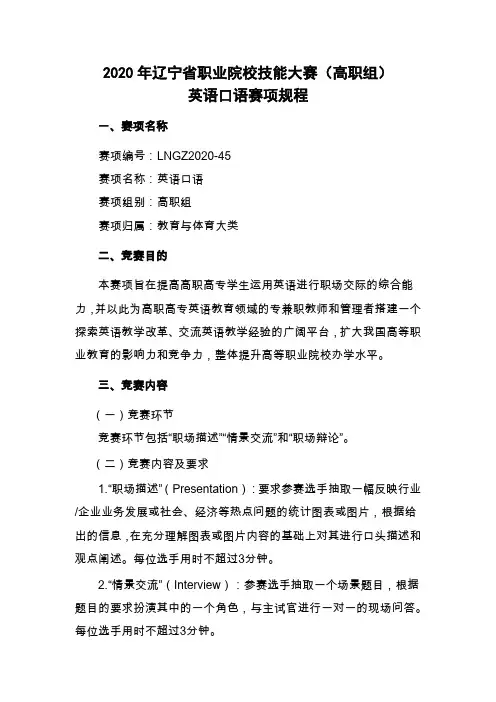 2020 年辽宁省职业院校技能大赛（高职组）
英语口语赛项规程

一、赛项名称

赛项编号：LNGZ2020-45

赛项名称：英语口语

赛项组别：高职组

赛项归属：教育与体育大类

二、竞赛目的

本赛项旨在提高高职高专学生运用英语进行职场交际的综合能力，并以此为高职高专英语教育领域的专兼职教师和管理者搭建一个探索英语教学改革、交流英语教学经验的广阔平台，扩大我国高等职业教育的影响力和竞争力，整体提升高等职业院校办学水平。

三、竞赛内容

（一）竞赛环节

竞赛环节包括“职场描述”“情景交流”和“职场辩论”。

（二）竞赛内容及要求

1.“职场描述”（Presentation）：要求参赛选手抽取一幅反映行业/企业业务发展或社会、经济等热点问题的统计图表或图片，根据给出的信息，在充分理解图表或图片内容的基础上对其进行口头描述和观点阐述。每位选手用时不超过3分钟。

2.“情景交流”（Interview）：参赛选手抽取一个场景题目，根据题目的要求扮演其中的一个角色，与主试官进行一对一的现场问答。每位选手用时不超过3分钟。